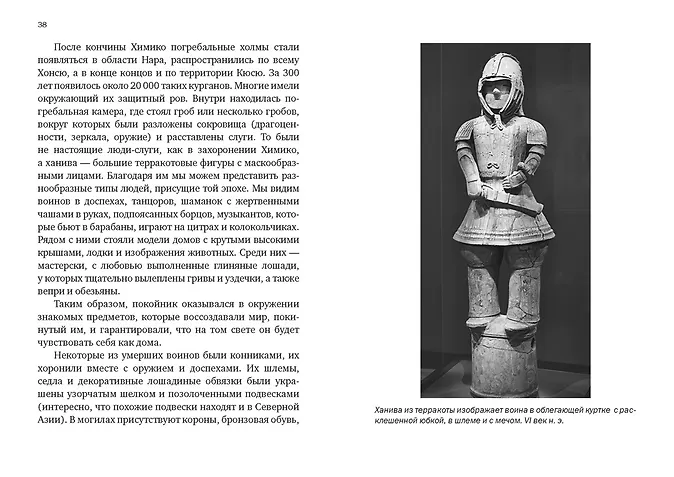 38

После кончины Химико погребальные холмы стали появляться в области Нара, распространились по всему Хонсю, а в конце концов и по территории Кюсю. За 300 лет появилось около 20 000 таких курганов. Многие имели окружающий их защитный ров. Внутри находилась погребальная камера, где стоял гроб или несколько гробов, вокруг которых были разложены сокровища (драгоценности, зеркала, оружие) и расставлены слуги. То были не настоящие люди-слуги, как в захоронении Химико, а ханива — большие терракотовые фигуры с маскообразными лицами. Благодаря им мы можем представить разнообразные типы людей, присущие той эпохе. Мы видим воинов в доспехах, танцоров, шаманок с жертвенными чашами в руках, подпоясанных борцов, музыкантов, которые бьют в барабаны, играют на цитрах и колокольчиках. Рядом с ними стояли модели домов с крутыми высокими крышами, лодки и изображения животных. Среди них — мастерски, с любовью выполненные глиняные лошади, у которых тщательно вылеплены гривы и уздечки, а также вепри и обезьяны.

Таким образом, покойник оказывался в окружении знакомых предметов, которые воссоздавали мир, покинутый им, и гарантировали, что на том свете он будет чувствовать себя как дома.

Некоторые из умерших воинов были конниками, их хоронили вместе с оружием и доспехами. Их шлемы, седла и декоративные лошадиные обвязки были украшены узорчатым шелком и позолоченными подвесками (интересно, что похожие подвески находят и в Северной Азии). В могилах присутствуют короны, бронзовая обувь,

Ханива из терракоты изображает воина в облегающей куртке с расклешенной юбкой, в шлеме и с мечом. VI век н. э.